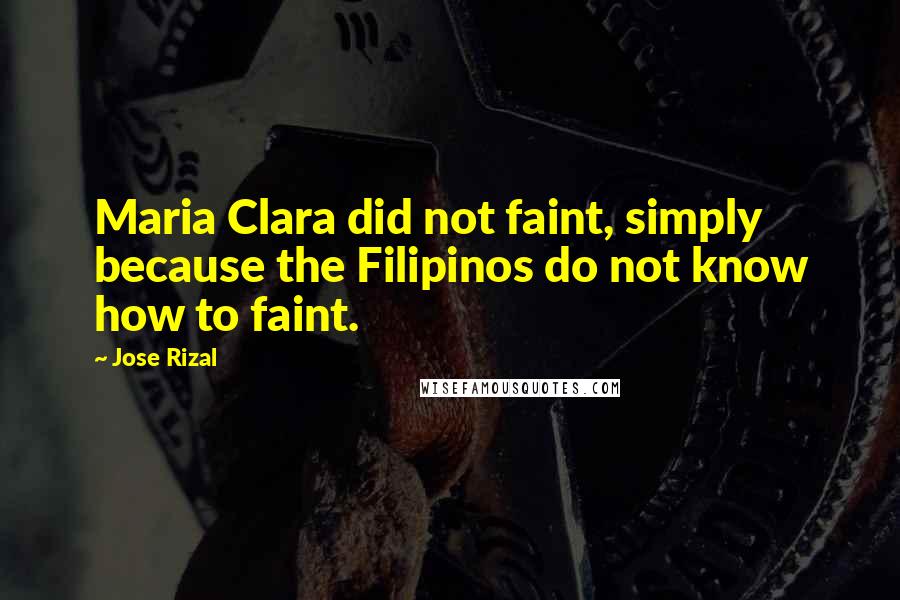 Maria Clara did not faint, simply because the Filipinos do not know how to faint.

~ Jose Rizal

WISEFAMOUSQUOTES.COM